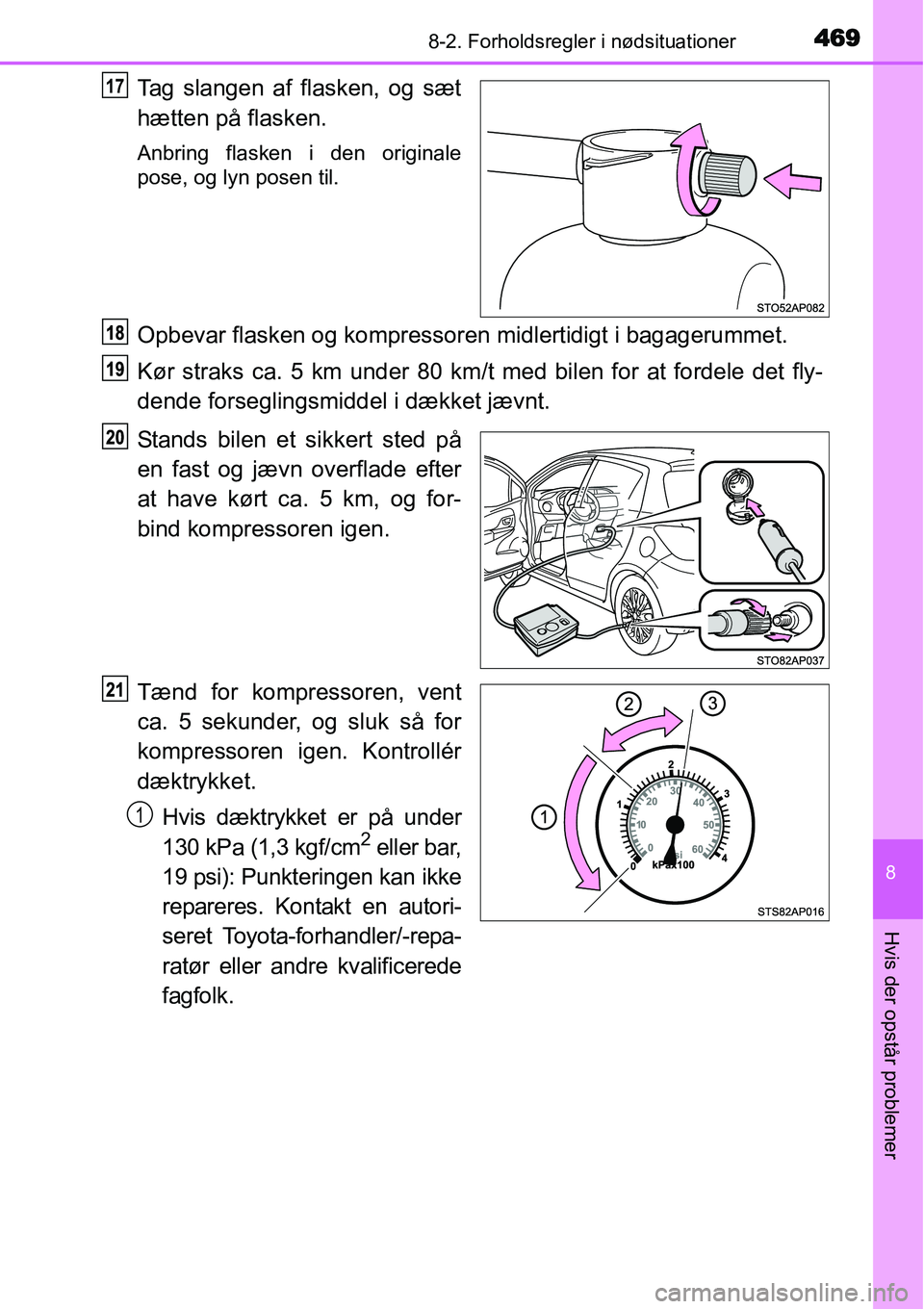 8-2. Forholdsregler i nødsituationer

469

17

Tag slangen af flasken, og sæt hætten på flasken.

Anbring flasken i den originale pose, og lyn posen til.

STO52AP082

18

Opbevar flasken og kompressoren midlertidigt i bagagerummet.

19

Kør straks ca. 5 km under 80 km/t med bilen for at fordele det flydende forseglingsmiddel i dækket jævnt.

20

Stands bilen et sikkert sted på en fast og jævn overflade efter at have kørt ca. 5 km, og forbind kompressoren igen.

STO82AP037

21

Tænd for kompressoren, vent ca. 5 sekunder, og sluk så for kompressoren igen. Kontrollér dæktrykket.

1

Hvis dæktrykket er på under 130 kPa (1,3 kgf/cm$^2$ eller bar, 19 psi): Punkteringen kan ikke repareres. Kontakt en autoriseret Toyota-forhandler/-reparatør eller andre kvalificerede fagfolk.

2 3

1

0 1 2 3 4
0 10 20 30 40 50 60
psi
kPax100

STS82AP016

8

Hvis der opstår problemer

carmanualsonline.info